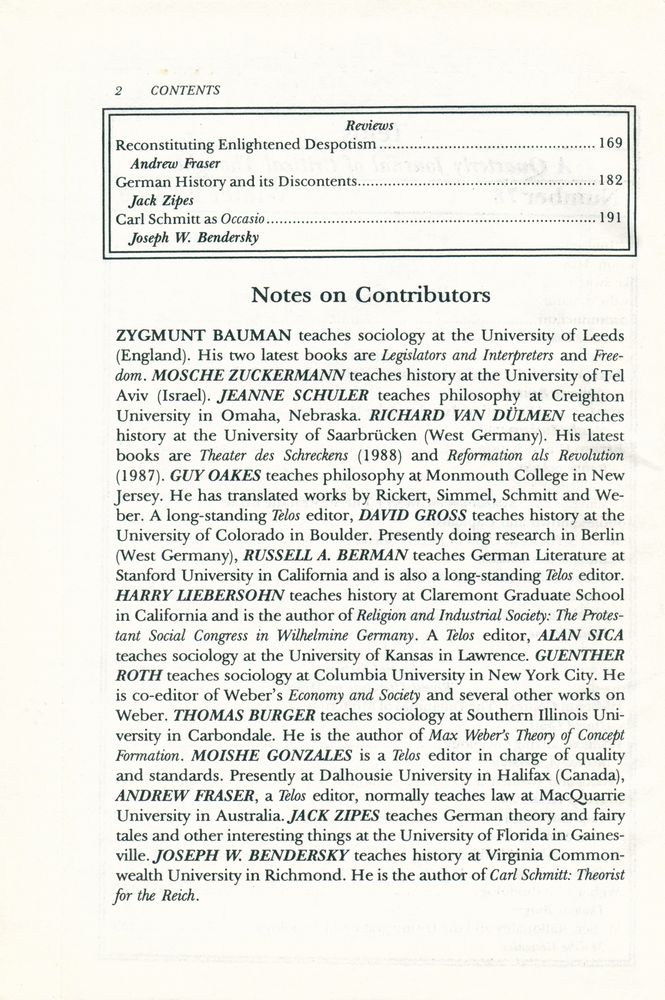 2 CONTENTS

Reviews
Reconstituting Enlightened Despotism 169
Andrew Fraser
German History and its Discontents 182
Jack Zipes
Carl Schmitt as Occasio 191
Joseph W. Bendersky

Notes on Contributors

ZYGMUNT BAUMAN teaches sociology at the University of Leeds (England). His two latest books are Legislators and Interpreters and Freedom. MOSCHE ZUCKERMANN teaches history at the University of Tel Aviv (Israel). JEANNE SCHULER teaches philosophy at Creighton University in Omaha, Nebraska. RICHARD VAN DÜLMEN teaches history at the University of Saarbrücken (West Germany). His latest books are Theater des Schreckens (1988) and Reformation als Revolution (1987). GUY OAKES teaches philosophy at Monmouth College in New Jersey. He has translated works by Rickert, Simmel, Schmitt and Weber. A long-standing Telos editor, DAVID GROSS teaches history at the University of Colorado in Boulder. Presently doing research in Berlin (West Germany), RUSSELL A. BERMAN teaches German Literature at Stanford University in California and is also a long-standing Telos editor. HARRY LIEBERSOHN teaches history at Claremont Graduate School in California and is the author of Religion and Industrial Society: The Protestant Social Congress in Wilhelmine Germany. A Telos editor, ALAN SICA teaches sociology at the University of Kansas in Lawrence. GUENTHER ROTH teaches sociology at Columbia University in New York City. He is co-editor of Weber's Economy and Society and several other works on Weber. THOMAS BURGER teaches sociology at Southern Illinois University in Carbondale. He is the author of Max Weber's Theory of Concept Formation. MOISHE GONZALES is a Telos editor in charge of quality and standards. Presently at Dalhousie University in Halifax (Canada), ANDREW FRASER, a Telos editor, normally teaches law at MacQuarrie University in Australia. JACK ZIPES teaches German theory and fairy tales and other interesting things at the University of Florida in Gainesville. JOSEPH W. BENDERSKY teaches history at Virginia Commonwealth University in Richmond. He is the author of Carl Schmitt: Theorist for the Reich.